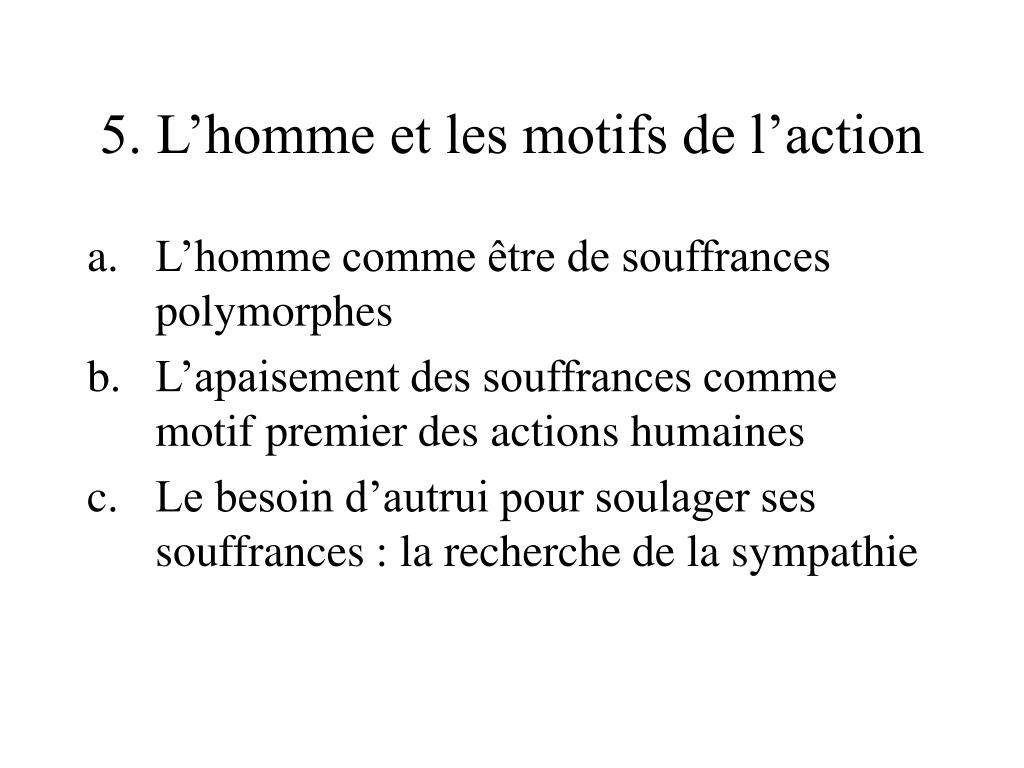 5. L’homme et les motifs de l’action

a. L’homme comme être de souffrances polymorphes
b. L’apaisement des souffrances comme motif premier des actions humaines
c. Le besoin d’autrui pour soulager ses souffrances : la recherche de la sympathie